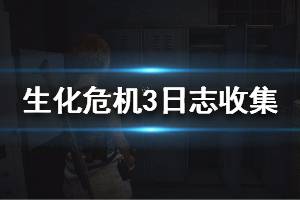 生化危机3日志收集